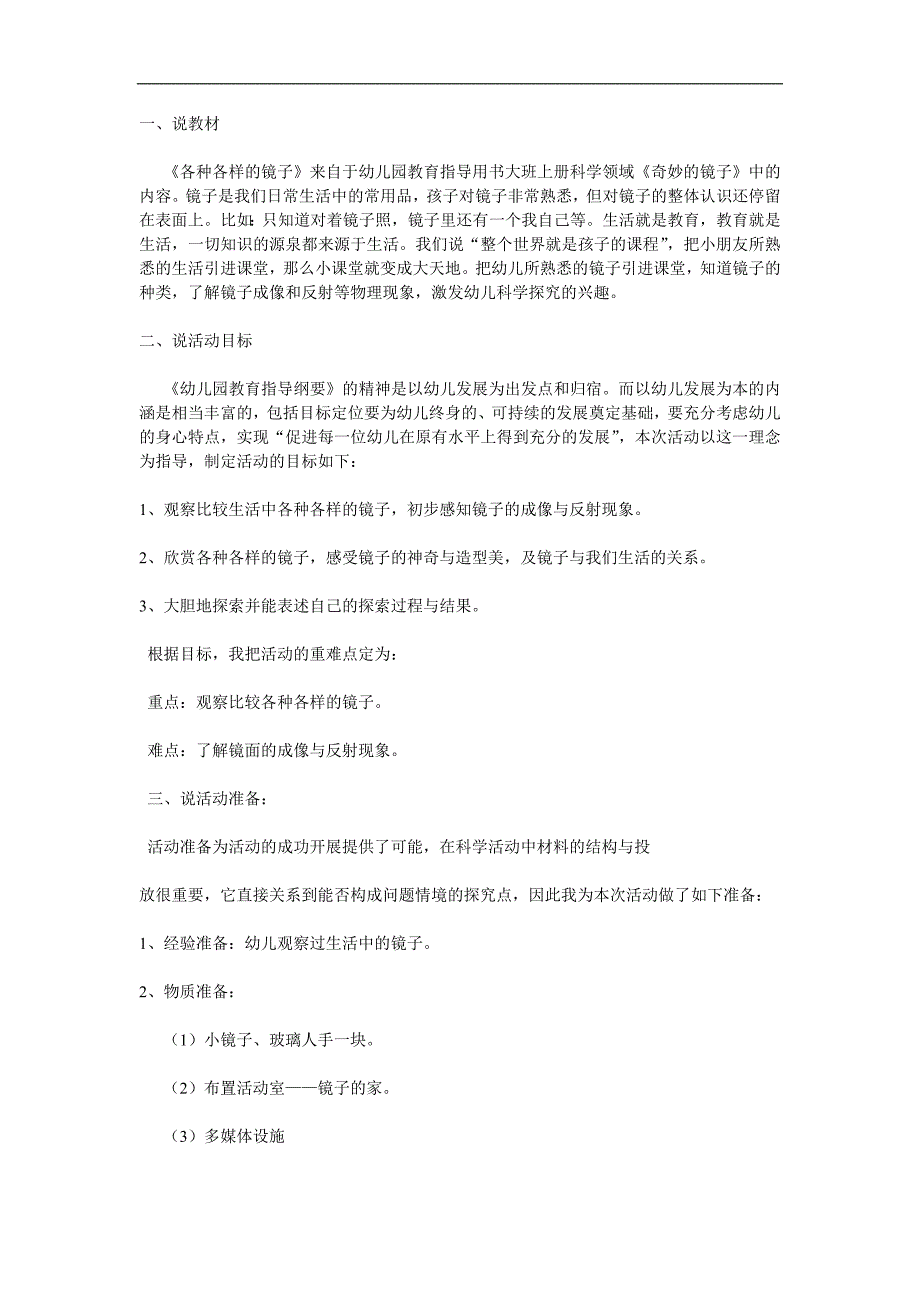 一、说教材

《各种各样的镜子》来自于幼儿园教育指导用书大班上册科学领域《奇妙的镜子》中的内容。镜子是我们日常生活中的常用品，孩子对镜子非常熟悉，但对镜子的整体认识还停留在表面上。比如：只知道对着镜子照，镜子里还有一个我自己等。生活就是教育，教育就是生活，一切知识的源泉都来源于生活。我们说“整个世界就是孩子的课程”，把小朋友所熟悉的生活引进课堂，那么小课堂就变成大天地。把幼儿所熟悉的镜子引进课堂，知道镜子的种类，了解镜子成像和反射等物理现象，激发幼儿科学探究的兴趣。

二、说活动目标

《幼儿园教育指导纲要》的精神是以幼儿发展为出发点和归宿。而以幼儿发展为本的内涵是相当丰富的，包括目标定位要为幼儿终身的、可持续的发展奠定基础，要充分考虑幼儿的身心特点，实现“促进每一位幼儿在原有水平上得到充分的发展”，本次活动以这一理念为指导，制定活动的目标如下：

1、观察比较生活中各种各样的镜子，初步感知镜子的成像与反射现象。

2、欣赏各种各样的镜子，感受镜子的神奇与造型美，及镜子与我们生活的关系。

3、大胆地探索并能表述自己的探索过程与结果。

根据目标，我把活动的重难点定为：

重点：观察比较各种各样的镜子。

难点：了解镜面的成像与反射现象。

三、说活动准备：

活动准备为活动的成功开展提供了可能，在科学活动中材料的结构与投

放很重要，它直接关系到能否构成问题情境的探究点，因此我为本次活动做了如下准备：

1、经验准备：幼儿观察过生活中的镜子。

2、物质准备：

（1）小镜子、玻璃人手一块。

（2）布置活动室——镜子的家。

（3）多媒体设施